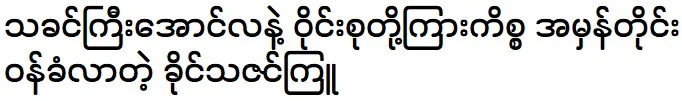 သခင်ကြီးအောင်လနဲ့ ဝိုင်းစုတို့ကြားကိစ္စ အမှန်တိုင်း ဝန်ခံလာတဲ့ ခိုင်သဇင်ကြူ